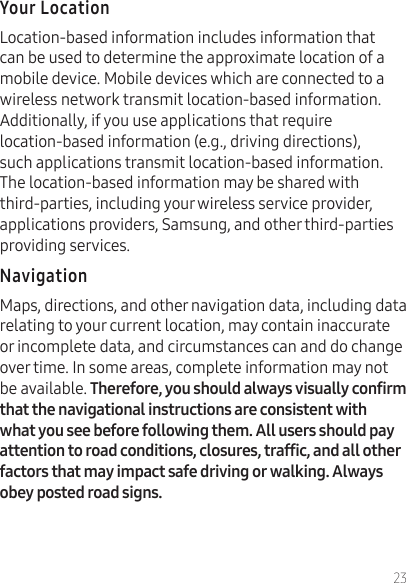 Your Location

Location-based information includes information that can be used to determine the approximate location of a mobile device. Mobile devices which are connected to a wireless network transmit location-based information. Additionally, if you use applications that require location-based information (e.g., driving directions), such applications transmit location-based information. The location-based information may be shared with third-parties, including your wireless service provider, applications providers, Samsung, and other third-parties providing services.

Navigation

Maps, directions, and other navigation data, including data relating to your current location, may contain inaccurate or incomplete data, and circumstances can and do change over time. In some areas, complete information may not be available. Therefore, you should always visually confirm that the navigational instructions are consistent with what you see before following them. All users should pay attention to road conditions, closures, traffic, and all other factors that may impact safe driving or walking. Always obey posted road signs.

23